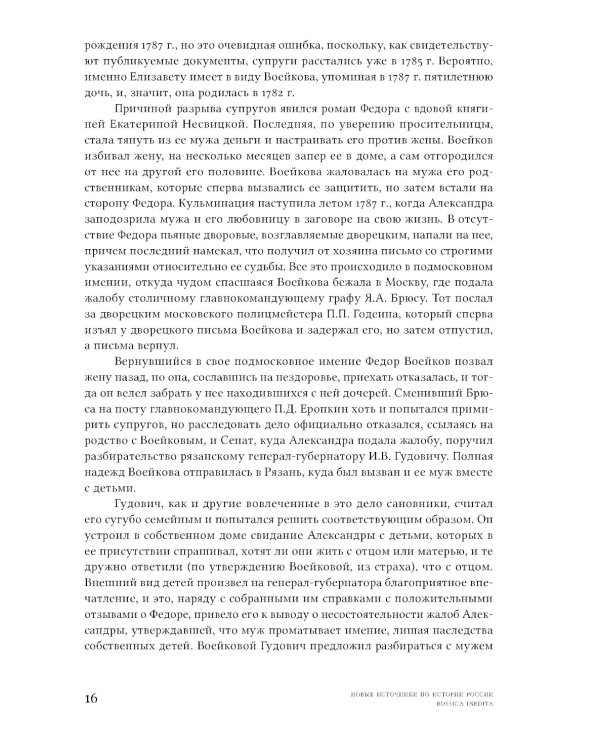 рождения 1787 г., но это очевидная ошибка, поскольку, как свидетельствуют публикуемые документы, супруги расстались уже в 1785 г. Вероятно, именно Елизавету имеет в виду Воейкова, упоминая в 1787 г. пятилетнюю дочь, и, значит, она родилась в 1782 г.

Причиной разрыва супругов явился роман Федора с вдовой княгиней Екатериной Несвицкой. Последняя, по уверению просительницы, стала тянуть из ее мужа деньги и настраивать его против жены. Воейков избивал жену, на несколько месяцев запер ее в доме, а сам отгородился от нее на другой его половине. Воейкова жаловалась на мужа его родственникам, которые сперва вызвались ее защитить, но затем встали на сторону Федора. Кульминация наступила летом 1787 г., когда Александра заподозрила мужа и его любовницу в заговоре на свою жизнь. В отсутствие Федора пьяные дворовые, возглавляемые дворецким, напали на нее, причем последний намекал, что получил от хозяина письмо со строгими указаниями относительно ее судьбы. Все это происходило в подмосковном имении, откуда чудом спасшаяся Воейкова бежала в Москву, где подала жалобу столичному главнокомандующему графу Я.А. Брюсу. Тот послал за дворецким московского полицмейстера П.П. Годеина, который сперва изъял у дворецкого письма Воейкова и задержал его, но затем отпустил, а письма вернул.

Вернувшийся в свое подмосковное имение Федор Воейков позвал жену назад, но она, сославшись на нездоровье, приехать отказалась, и тогда он велел забрать у нее находившихся с ней дочерей. Сменивший Брюса на посту главнокомандующего П.Д. Еропкин хоть и попытался примирить супругов, но расследовать дело официально отказался, ссылаясь на родство с Воейковым, и Сенат, куда Александра подала жалобу, поручил разбирательство рязанскому генерал-губернатору И.В. Гудовичу. Полная надежд Воейкова отправилась в Рязань, куда был вызван и ее муж вместе с детьми.

Гудович, как и другие вовлеченные в это дело сановники, считал его сугубо семейным и попытался решить соответствующим образом. Он устроил в собственном доме свидание Александры с детьми, которых в ее присутствии спрашивал, хотят ли они жить с отцом или матерью, и те дружно ответили (по утверждению Воейковой, из страха), что с отцом. Внешний вид детей произвел на генерал-губернатора благоприятное впечатление, и это, наряду с собранными им справками с положительными отзывами о Федоре, привело его к выводу о несостоятельности жалоб Александры, утверждавшей, что муж проматывает имение, лишая наследства собственных детей. Воейковой Гудович предложил разбираться с мужем

16

НОВЫЕ ИСТОЧНИКИ ПО ИСТОРИИ РОССИИ
ROSSICA INEDITA